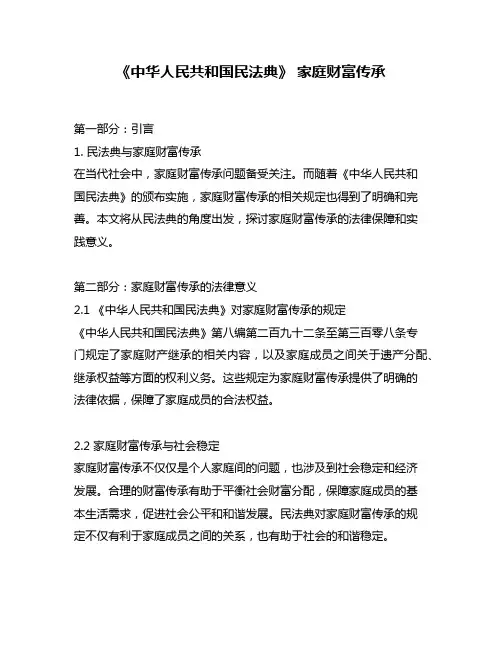 《中华人民共和国民法典》 家庭财富传承

第一部分：引言

1. 民法典与家庭财富传承

在当代社会中，家庭财富传承问题备受关注。而随着《中华人民共和国民法典》的颁布实施，家庭财富传承的相关规定也得到了明确和完善。本文将从民法典的角度出发，探讨家庭财富传承的法律保障和实践意义。

第二部分：家庭财富传承的法律意义

2.1 《中华人民共和国民法典》对家庭财富传承的规定

《中华人民共和国民法典》第八编第二百九十二条至第三百零八条专门规定了家庭财产继承的相关内容，以及家庭成员之间关于遗产分配、继承权益等方面的权利义务。这些规定为家庭财富传承提供了明确的法律依据，保障了家庭成员的合法权益。

2.2 家庭财富传承与社会稳定

家庭财富传承不仅仅是个人家庭间的问题，也涉及到社会稳定和经济发展。合理的财富传承有助于平衡社会财富分配，保障家庭成员的基本生活需求，促进社会公平和和谐发展。民法典对家庭财富传承的规定不仅有利于家庭成员之间的关系，也有助于社会的和谐稳定。